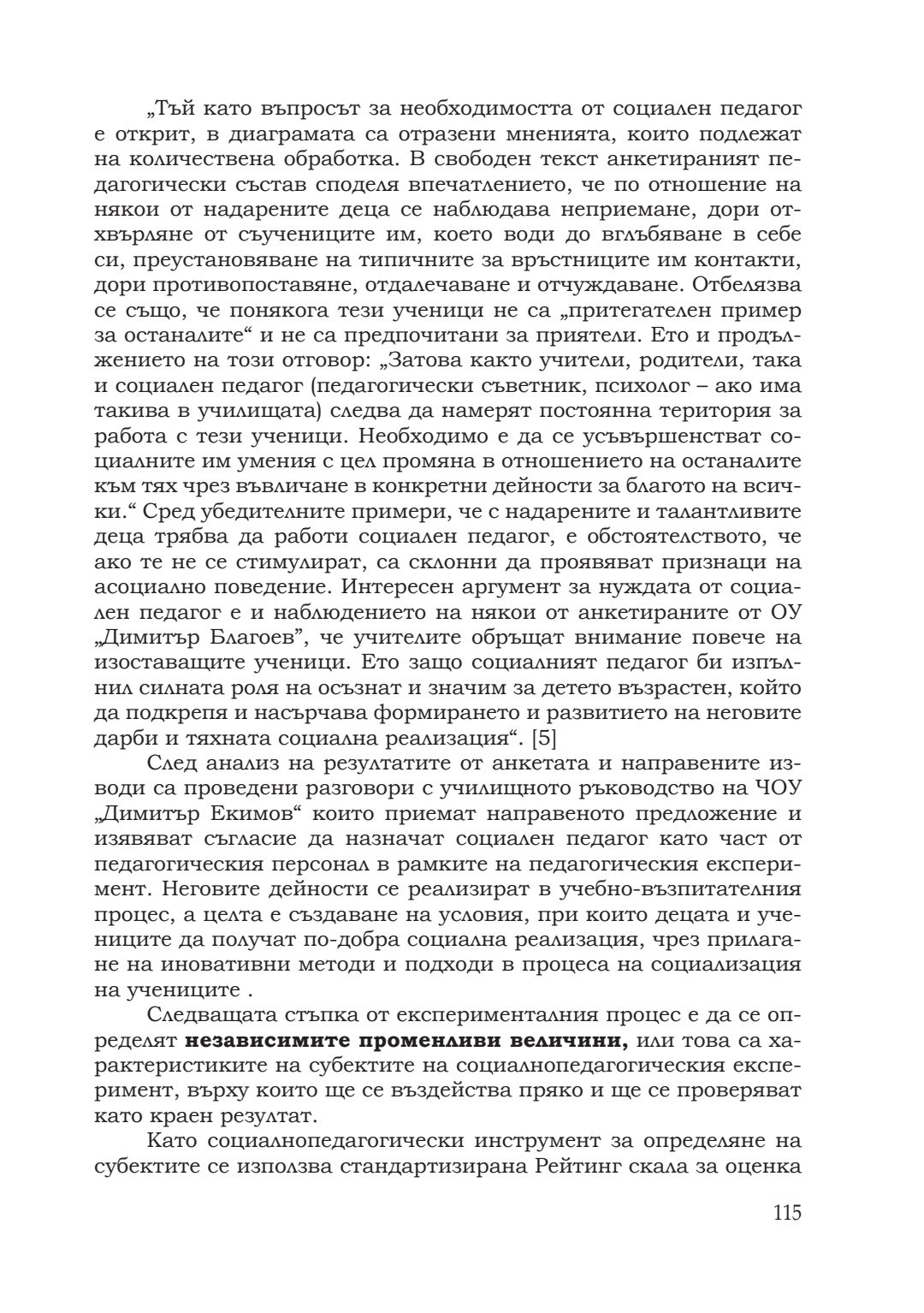 „Тъй като въпросът за необходимостта от социален педагог е открит, в диаграмата са отразени мненията, които подлежат на количествена обработка. В свободен текст анкетираният педагогически състав споделя впечатлението, че по отношение на някои от надарените деца се наблюдава неприемане, дори отхвърляне от съучениците им, което води до вглъбяване в себе си, преустановяване на типичните за връстниците им контакти, дори противопоставяне, отдалечаване и отчуждаване. Отбелязва се също, че понякога тези ученици не са „притегателен пример за останалите“ и не са предпочитани за приятели. Ето и продължението на този отговор: „Затова както учители, родители, така и социален педагог (педагогически съветник, психолог – ако има такива в училищата) следва да намерят постоянна територия за работа с тези ученици. Необходимо е да се усъвършенстват социалните им умения с цел промяна в отношението на останалите към тях чрез въвличане в конкретни дейности за благото на всички.“ Сред убедителните примери, че с надарените и талантливите деца трябва да работи социален педагог, е обстоятелството, че ако те не се стимулират, са склонни да проявяват признаци на асоциално поведение. Интересен аргумент за нуждата от социален педагог е и наблюдението на някои от анкетираните от ОУ „Димитър Благоев”, че учителите обръщат внимание повече на изоставащите ученици. Ето защо социалният педагог би изпълнил силната роля на осъзнат и значим за детето възрастен, който да подкрепя и насърчава формирането и развитието на неговите дарби и тяхната социална реализация“. [5]

След анализ на резултатите от анкетата и направените изводи са проведени разговори с училищното ръководство на ЧОУ „Димитър Екимов“ които приемат направеното предложение и изявяват съгласие да назначат социален педагог като част от педагогическия персонал в рамките на педагогическия експеримент. Неговите дейности се реализират в учебно-възпитателния процес, а целта е създаване на условия, при които децата и учениците да получат по-добра социална реализация, чрез прилагане на иновативни методи и подходи в процеса на социализация на учениците .

Следващата стъпка от експерименталния процес е да се определят **независимите променливи величини,** или това са характеристиките на субектите на социалнопедагогическия експеримент, върху които ще се въздейства пряко и ще се проверяват като краен резултат.

Като социалнопедагогически инструмент за определяне на субектите се използва стандартизирана Рейтинг скала за оценка

115